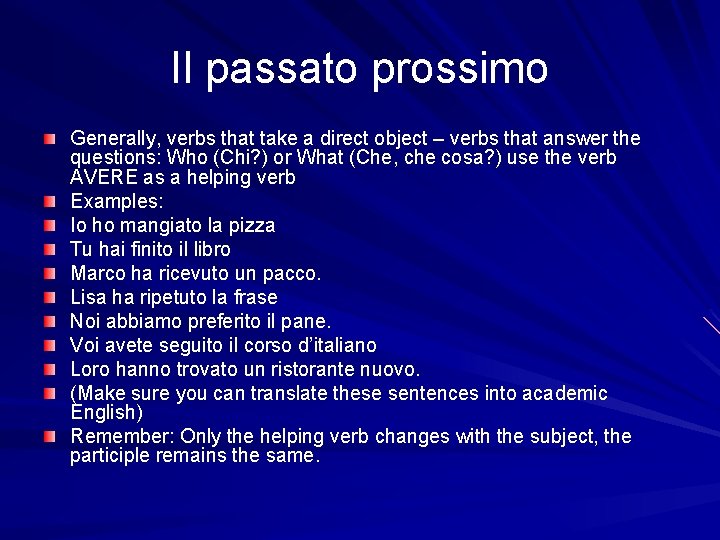 Il passato prossimo

Generally, verbs that take a direct object – verbs that answer the questions: Who (Chi?) or What (Che, che cosa?) use the verb AVERE as a helping verb

Examples:

Io ho mangiato la pizza

Tu hai finito il libro

Marco ha ricevuto un pacco.

Lisa ha ripetuto la frase

Noi abbiamo preferito il pane.

Voi avete seguito il corso d'italiano

Loro hanno trovato un ristorante nuovo.

(Make sure you can translate these sentences into academic English)

Remember: Only the helping verb changes with the subject, the participle remains the same.